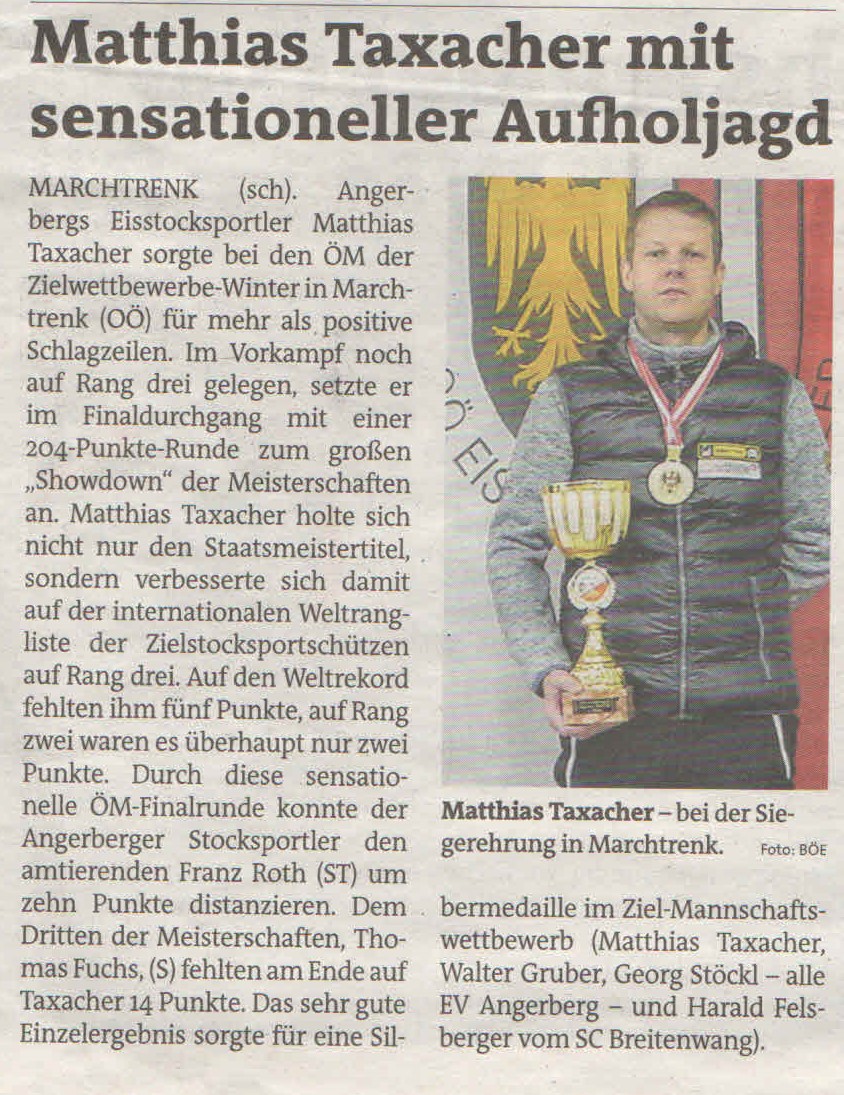 Matthias Taxacher mit sensationeller Aufholjagd

MARCHTRENK (sch). Angerbergs Eisstocksportler Matthias Taxacher sorgte bei den ÖM der Zielwettbewerbe-Winter in Marchtrenk (OÖ) für mehr als positive Schlagzeilen. Im Vorkampf noch auf Rang drei gelegen, setzte er im Finaldurchgang mit einer 204-Punkte-Runde zum großen „Showdown" der Meisterschaften an. Matthias Taxacher holte sich nicht nur den Staatsmeistertitel, sondern verbesserte sich damit auf der internationalen Weltrangliste der Zielstocksportschützen auf Rang drei. Auf den Weltrekord fehlten ihm fünf Punkte, auf Rang zwei waren es überhaupt nur zwei Punkte. Durch diese sensationelle ÖM-Finalrunde konnte der Angerberger Stocksportler den amtierenden Franz Roth (ST) um zehn Punkte distanzieren. Dem Dritten der Meisterschaften, Thomas Fuchs, (S) fehlten am Ende auf Taxacher 14 Punkte. Das sehr gute Einzelergebnis sorgte für eine Silbermedaille im Ziel-Mannschaftswettbewerb (Matthias Taxacher, Walter Gruber, Georg Stöckl – alle EV Angerberg – und Harald Felsberger vom SC Breitenwang).

Ö EIS

Matthias Taxacher – bei der Siegerehrung in Marchtrenk. Foto: BÖE